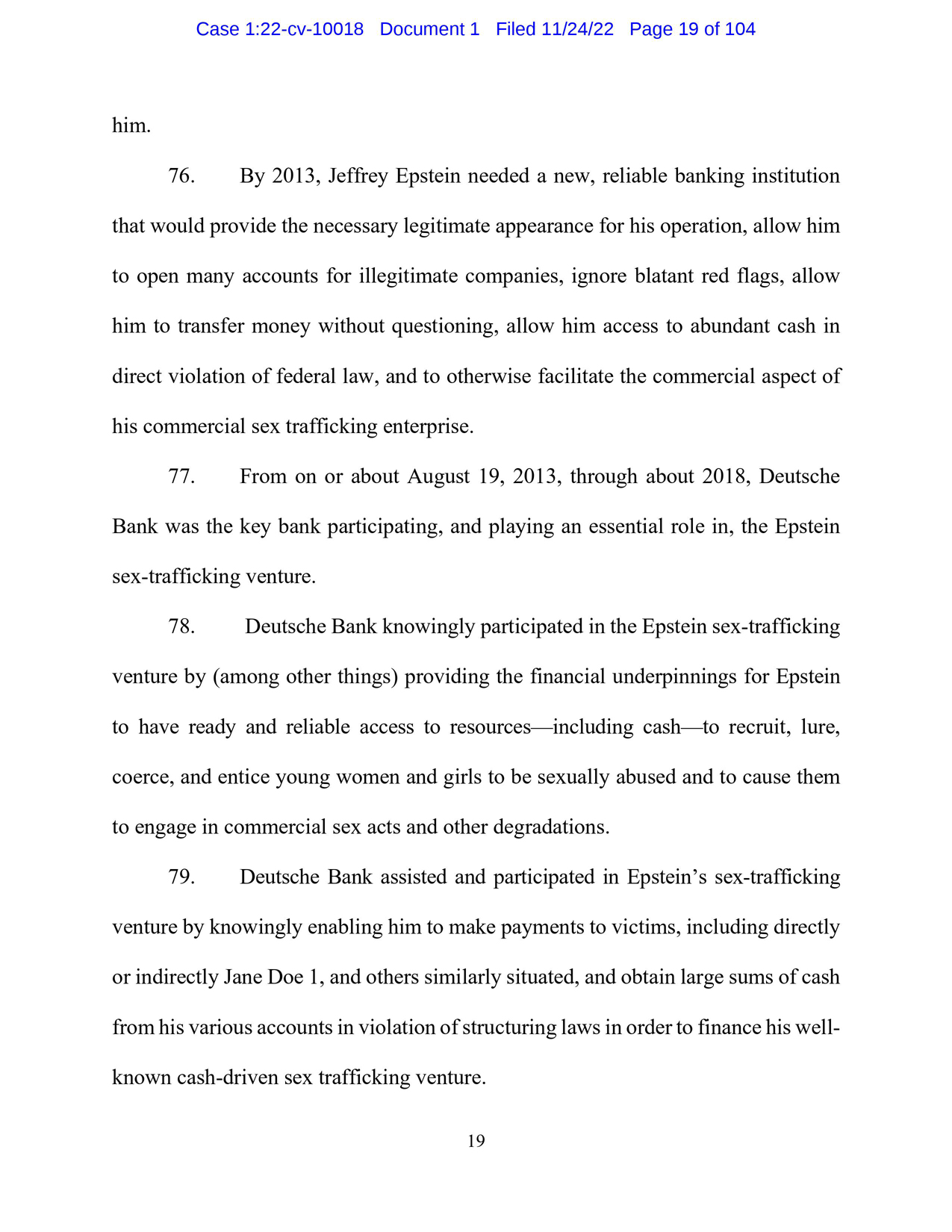 Case 1:22-cv-10018 Document 1 Filed 11/24/22 Page 19 of 104

him.

76. By 2013, Jeffrey Epstein needed a new, reliable banking institution that would provide the necessary legitimate appearance for his operation, allow him to open many accounts for illegitimate companies, ignore blatant red flags, allow him to transfer money without questioning, allow him access to abundant cash in direct violation of federal law, and to otherwise facilitate the commercial aspect of his commercial sex trafficking enterprise.

77. From on or about August 19, 2013, through about 2018, Deutsche Bank was the key bank participating, and playing an essential role in, the Epstein sex-trafficking venture.

78. Deutsche Bank knowingly participated in the Epstein sex-trafficking venture by (among other things) providing the financial underpinnings for Epstein to have ready and reliable access to resources—including cash—to recruit, lure, coerce, and entice young women and girls to be sexually abused and to cause them to engage in commercial sex acts and other degradations.

79. Deutsche Bank assisted and participated in Epstein's sex-trafficking venture by knowingly enabling him to make payments to victims, including directly or indirectly Jane Doe 1, and others similarly situated, and obtain large sums of cash from his various accounts in violation of structuring laws in order to finance his well-known cash-driven sex trafficking venture.

19